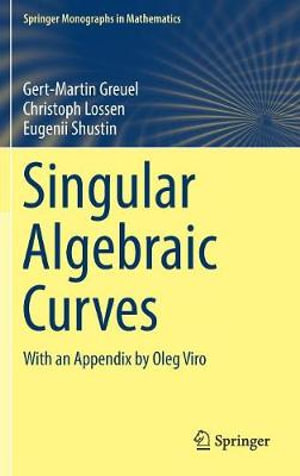 Springer Monographs in Mathematics

Gert-Martin Greuel
Christoph Lossen
Eugenii Shustin

Singular Algebraic Curves

With an Appendix by Oleg Viro

Springer